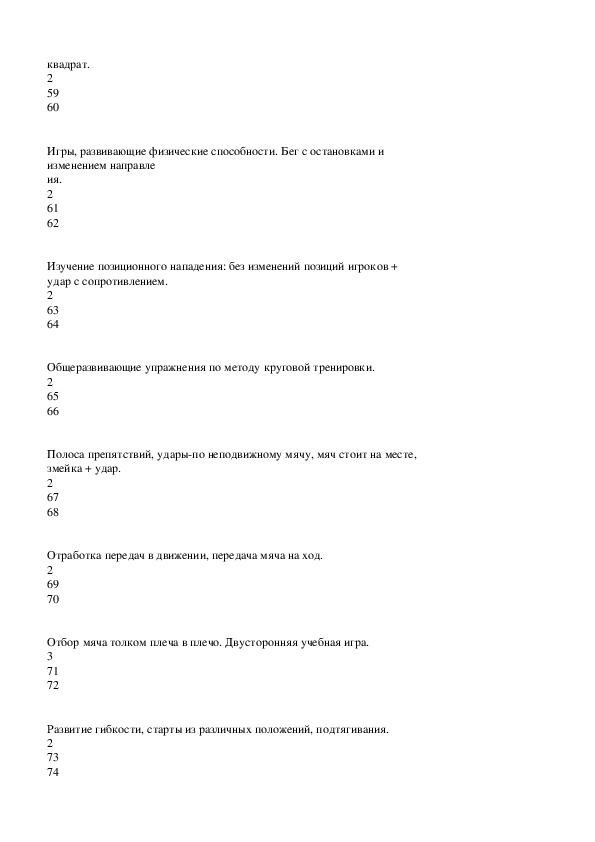 квадрат.
2
59
60

Игры, развивающие физические способности. Бег с остановками и изменением направле
ия.
2
61
62

Изучение позиционного нападения: без изменений позиций игроков + удар с сопротивлением.
2
63
64

Общеразвивающие упражнения по методу круговой тренировки.
2
65
66

Полоса препятствий, удары-по неподвижному мячу, мяч стоит на месте, змейка + удар.
2
67
68

Отработка передач в движении, передача мяча на ход.
2
69
70

Отбор мяча толком плеча в плечо. Двусторонняя учебная игра.
3
71
72

Развитие гибкости, старты из различных положений, подтягивания.
2
73
74